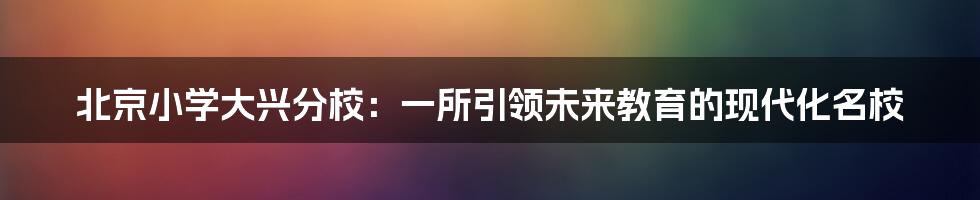 北京小学大兴分校：一所引领未来教育的现代化名校